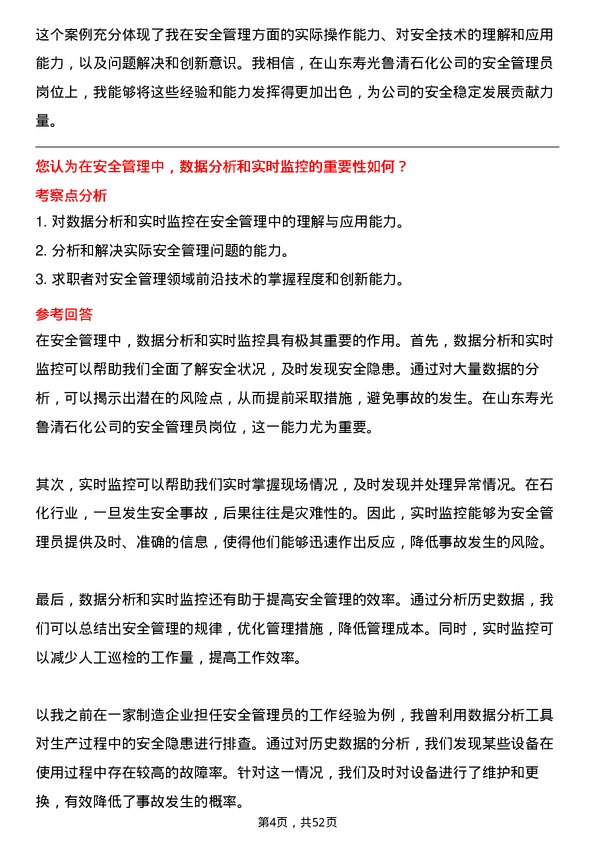 这个案例充分体现了我在安全管理方面的实际操作能力、对安全技术的理解和应用能力，以及问题解决和创新意识。我相信，在山东寿光鲁清石化公司的安全管理员岗位上，我能够将这些经验和能力发挥得更加出色，为公司的安全稳定发展贡献力量。

您认为在安全管理中，数据分析和实时监控的重要性如何？

考察点分析

1. 对数据分析和实时监控在安全管理中的理解与应用能力。

2. 分析和解决实际安全管理问题的能力。

3. 求职者对安全管理领域前沿技术的掌握程度和创新能力。

参考回答

在安全管理中，数据分析和实时监控具有极其重要的作用。首先，数据分析和实时监控可以帮助我们全面了解安全状况，及时发现安全隐患。通过对大量数据的分析，可以揭示出潜在的风险点，从而提前采取措施，避免事故的发生。在山东寿光鲁清石化公司的安全管理员岗位，这一能力尤为重要。

其次，实时监控可以帮助我们实时掌握现场情况，及时发现并处理异常情况。在石化行业，一旦发生安全事故，后果往往是灾难性的。因此，实时监控能够为安全管理员提供及时、准确的信息，使得他们能够迅速作出反应，降低事故发生的风险。

最后，数据分析和实时监控还有助于提高安全管理的效率。通过分析历史数据，我们可以总结出安全管理的规律，优化管理措施，降低管理成本。同时，实时监控可以减少人工巡检的工作量，提高工作效率。

以我之前在一家制造企业担任安全管理员的工作经验为例，我曾利用数据分析工具对生产过程中的安全隐患进行排查。通过对历史数据的分析，我们发现某些设备在使用过程中存在较高的故障率。针对这一情况，我们及时对设备进行了维护和更换，有效降低了事故发生的概率。

第4页，共52页